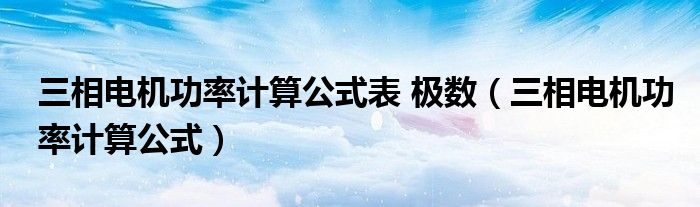 三相电机功率计算公式表 极数（三相电机功率计算公式）